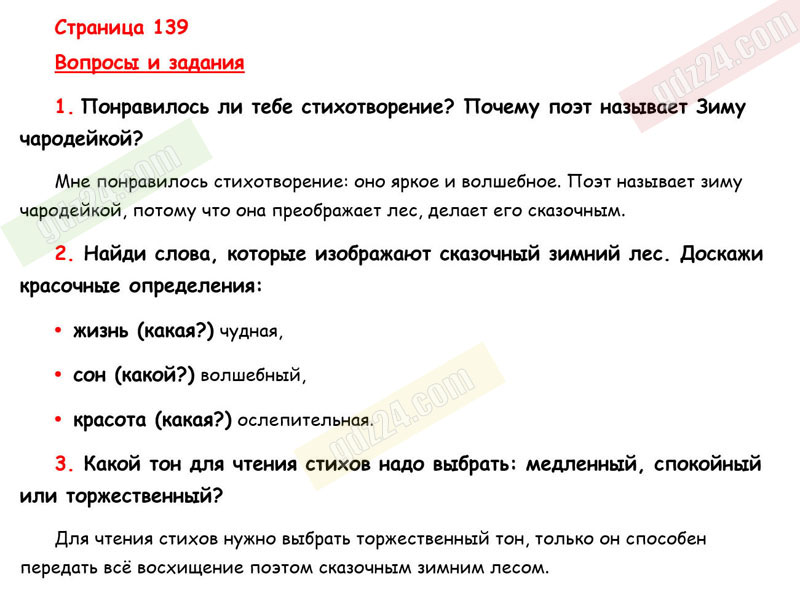 Страница 139

Вопросы и задания

1. Понравилось ли тебе стихотворение? Почему поэт называет Зиму чародейкой?

Мне понравилось стихотворение: оно яркое и волшебное. Поэт называет зиму чародейкой, потому что она преображает лес, делает его сказочным.

2. Найди слова, которые изображают сказочный зимний лес. Доскажи красочные определения:

• жизнь (какая?) чудная,

• сон (какой?) волшебный,

• красота (какая?) ослепительная.

3. Какой тон для чтения стихов надо выбрать: медленный, спокойный или торжественный?

Для чтения стихов нужно выбрать торжественный тон, только он способен передать всё восхищение поэтом сказочным зимним лесом.

gdz24.com

gdz24.com

gdz24.com